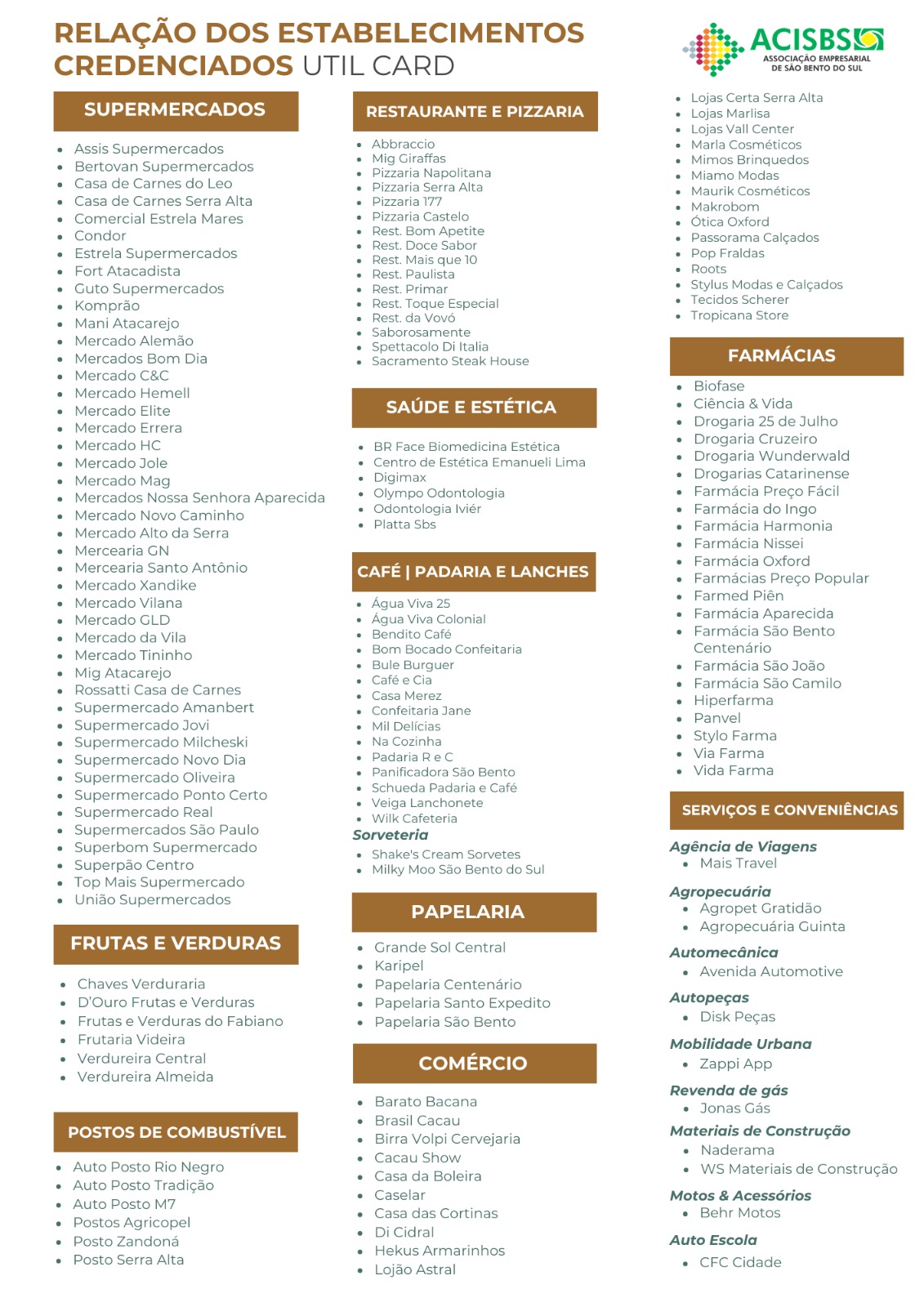 RELAÇÃO DOS ESTABELECIMENTOS CREDENCIADOS UTIL CARD

ACISBS
ASSOCIAÇÃO EMPRESARIAL DE SÃO BENTO DO SUL

SUPERMERCADOS

- Assis Supermercados
- Bertovan Supermercados
- Casa de Carnes do Leo
- Casa de Carnes Serra Alta
- Comercial Estrela Mares
- Condor
- Estrela Supermercados
- Fort Atacadista
- Guto Supermercados
- Komprão
- Mani Atacarejo
- Mercado Alemão
- Mercados Bom Dia
- Mercado C&C
- Mercado Hemell
- Mercado Elite
- Mercado Errera
- Mercado HC
- Mercado Jole
- Mercado Mag
- Mercados Nossa Senhora Aparecida
- Mercado Novo Caminho
- Mercado Alto da Serra
- Mercearia GN
- Mercearia Santo Antônio
- Mercado Xandike
- Mercado Vilana
- Mercado GLD
- Mercado da Vila
- Mercado Tininho
- Mig Atacarejo
- Rossatti Casa de Carnes
- Supermercado Amanbert
- Supermercado Jovi
- Supermercado Milcheski
- Supermercado Novo Dia
- Supermercado Oliveira
- Supermercado Ponto Certo
- Supermercado Real
- Supermercados São Paulo
- Superbom Supermercado
- Superpão Centro
- Top Mais Supermercado
- União Supermercados

FRUTAS E VERDURAS

- Chaves Verduraria
- D'Ouro Frutas e Verduras
- Frutas e Verduras do Fabiano
- Frutaria Videira
- Verdureira Central
- Verdureira Almeida

POSTOS DE COMBUSTÍVEL

- Auto Posto Rio Negro
- Auto Posto Tradição
- Auto Posto M7
- Postos Agricopel
- Posto Zandoná
- Posto Serra Alta

RESTAURANTE E PIZZARIA

- Abbraccio
- Mig Giraffas
- Pizzaria Napolitana
- Pizzaria Serra Alta
- Pizzaria 177
- Pizzaria Castelo
- Rest. Bom Apetite
- Rest. Doce Sabor
- Rest. Mais que 10
- Rest. Paulista
- Rest. Primar
- Rest. Toque Especial
- Rest. da Vovó
- Saborosamente
- Spettacolo Di Italia
- Sacramento Steak House

SAÚDE E ESTÉTICA

- BR Face Biomedicina Estética
- Centro de Estética Emanueli Lima
- Digimax
- Olympo Odontologia
- Odontologia Iviér
- Platta Sbs

CAFÉ | PADARIA E LANCHES

- Água Viva 25
- Água Viva Colonial
- Bendito Café
- Bom Bocado Confeitaria
- Bule Burguer
- Café e Cia
- Casa Merez
- Confeitaria Jane
- Mil Delícias
- Na Cozinha
- Padaria R e C
- Panificadora São Bento
- Schueda Padaria e Café
- Veiga Lanchonete
- Wilk Cafeteria

Sorveteria
- Shake's Cream Sorvetes
- Milky Moo São Bento do Sul

PAPELARIA

- Grande Sol Central
- Karipel
- Papelaria Centenário
- Papelaria Santo Expedito
- Papelaria São Bento

COMÉRCIO

- Barato Bacana
- Brasil Cacau
- Birra Volpi Cervejaria
- Cacau Show
- Casa da Boleira
- Caselar
- Casa das Cortinas
- Di Cidral
- Hekus Armarinhos
- Lojão Astral
- Lojas Certa Serra Alta
- Lojas Marlisa
- Lojas Vall Center
- Marla Cosméticos
- Mimos Brinquedos
- Miamo Modas
- Maurik Cosméticos
- Makrobom
- Ótica Oxford
- Passorama Calçados
- Pop Fraldas
- Roots
- Stylus Modas e Calçados
- Tecidos Scherer
- Tropicana Store

FARMÁCIAS

- Biofase
- Ciência & Vida
- Drogaria 25 de Julho
- Drogaria Cruzeiro
- Drogaria Wunderwald
- Drogarias Catarinense
- Farmácia Preço Fácil
- Farmácia do Ingo
- Farmácia Harmonia
- Farmácia Nissei
- Farmácia Oxford
- Farmácias Preço Popular
- Farmed Piên
- Farmácia Aparecida
- Farmácia São Bento Centenário
- Farmácia São João
- Farmácia São Camilo
- Hiperfarma
- Panvel
- Stylo Farma
- Via Farma
- Vida Farma

SERVIÇOS E CONVENIÊNCIAS

Agência de Viagens
- Mais Travel

Agropecuária
- Agropet Gratidão
- Agropecuária Guinta

Automecânica
- Avenida Automotive

Autopeças
- Disk Peças

Mobilidade Urbana
- Zappi App

Revenda de gás
- Jonas Gás

Materiais de Construção
- Naderama
- WS Materiais de Construção

Motos & Acessórios
- Behr Motos

Auto Escola
- CFC Cidade